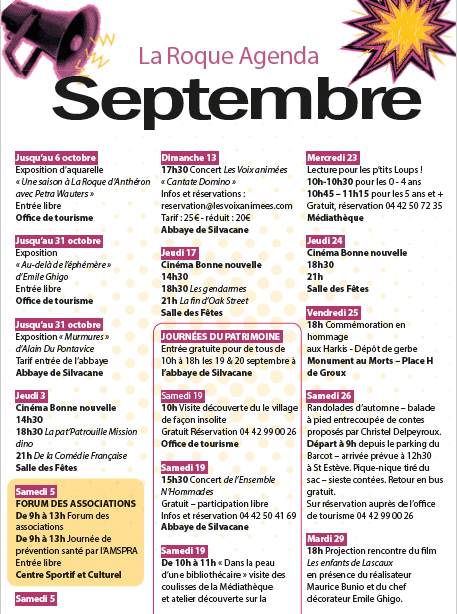 La Roque Agenda

Septembre

Jusqu'au 6 octobre
Exposition d'aquarelle
« Une saison à La Roque d'Anthéron avec Petra Wauters »
Entrée libre
Office de tourisme

Jusqu'au 31 octobre
Exposition
« Au-delà de l'éphémère »
d'Emile Ghigo
Entrée libre
Office de tourisme

Jusqu'au 31 octobre
Exposition « Murmures »
d'Alain Du Pontavice
Tarif entrée de l'abbaye
Abbaye de Silvacane

Jeudi 3
Cinéma Bonne nouvelle
14h30
18h30 La pat'Patrouille Mission dino
21h De la Comédie Française
Salle des Fêtes

Samedi 5
FORUM DES ASSOCIATIONS
De 9h à 13h Forum des associations
De 9h à 13h Journée de prévention santé par l'AMSPRA
Entrée libre
Centre Sportif et Culturel

Samedi 5

Dimanche 13
17h30 Concert Les Voix animées « Cantate Domino »
Infos et réservations :
reservation@lesvoixanimees.com
Tarif : 25€ - réduit : 20€
Abbaye de Silvacane

Jeudi 17
Cinéma Bonne nouvelle
14h30
18h30 Les gendarmes
21h La fin d'Oak Street
Salle des Fêtes

JOURNÉES DU PATRIMOINE
Entrée gratuite pour de tous de 10h à 18h les 19 & 20 septembre à l'abbaye de Silvacane

Samedi 19
10h Visite découverte du le village de façon insolite
Gratuit Réservation 04 42 99 00 26
Office de tourisme

Samedi 19
15h30 Concert de l'Ensemble N'Hommades
Gratuit – participation libre
Infos et réservation 04 42 50 41 69
Abbaye de Silvacane

Samedi 19
De 10h à 11h « Dans la peau d'une bibliothécaire » visite des coulisses de la Médiathèque et atelier découverte sur la

Mercredi 23
Lecture pour les p'tits Loups !
10h-10h30 pour les 0 - 4 ans
10h45 – 11h15 pour les 5 ans et +
Gratuit, réservation 04 42 50 72 35
Médiathèque

Jeudi 24
Cinéma Bonne nouvelle
18h30
21h
Salle des Fêtes

Vendredi 25
18h Commémoration en hommage aux Harkis - Dépôt de gerbe
Monument au Morts – Place H de Groux

Samedi 26
Randolades d'automne – balade à pied entrecoupée de contes proposés par Christel Delpeyroux.
Départ à 9h depuis le parking du Barcot – arrivée prévue à 12h30 à St Estève. Pique-nique tiré du sac – sieste contées. Retour en bus gratuit.
Sur réservation auprès de l'office de tourisme 04 42 99 00 26

Mardi 29
18h Projection rencontre du film Les enfants de Lascaux en présence du réalisateur Maurice Bunio et du chef décorateur Emile Ghigo.